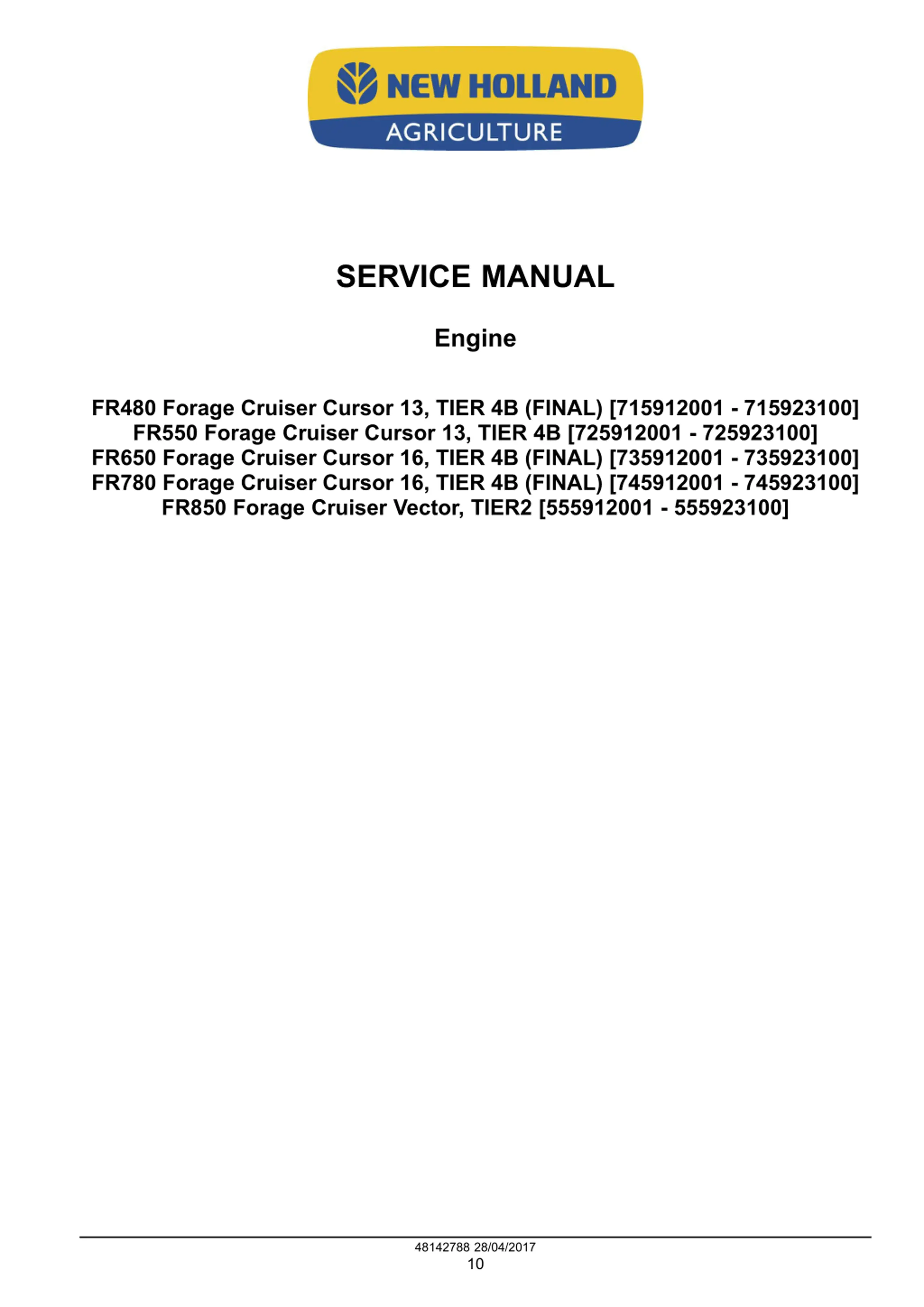 NEW HOLLAND
AGRICULTURE

SERVICE MANUAL

Engine

FR480 Forage Cruiser Cursor 13, TIER 4B (FINAL) [715912001 - 715923100]
FR550 Forage Cruiser Cursor 13, TIER 4B [725912001 - 725923100]
FR650 Forage Cruiser Cursor 16, TIER 4B (FINAL) [735912001 - 735923100]
FR780 Forage Cruiser Cursor 16, TIER 4B (FINAL) [745912001 - 745923100]
FR850 Forage Cruiser Vector, TIER2 [555912001 - 555923100]

48142788 28/04/2017
10